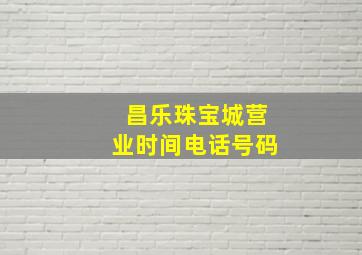 昌乐珠宝城营业时间电话号码